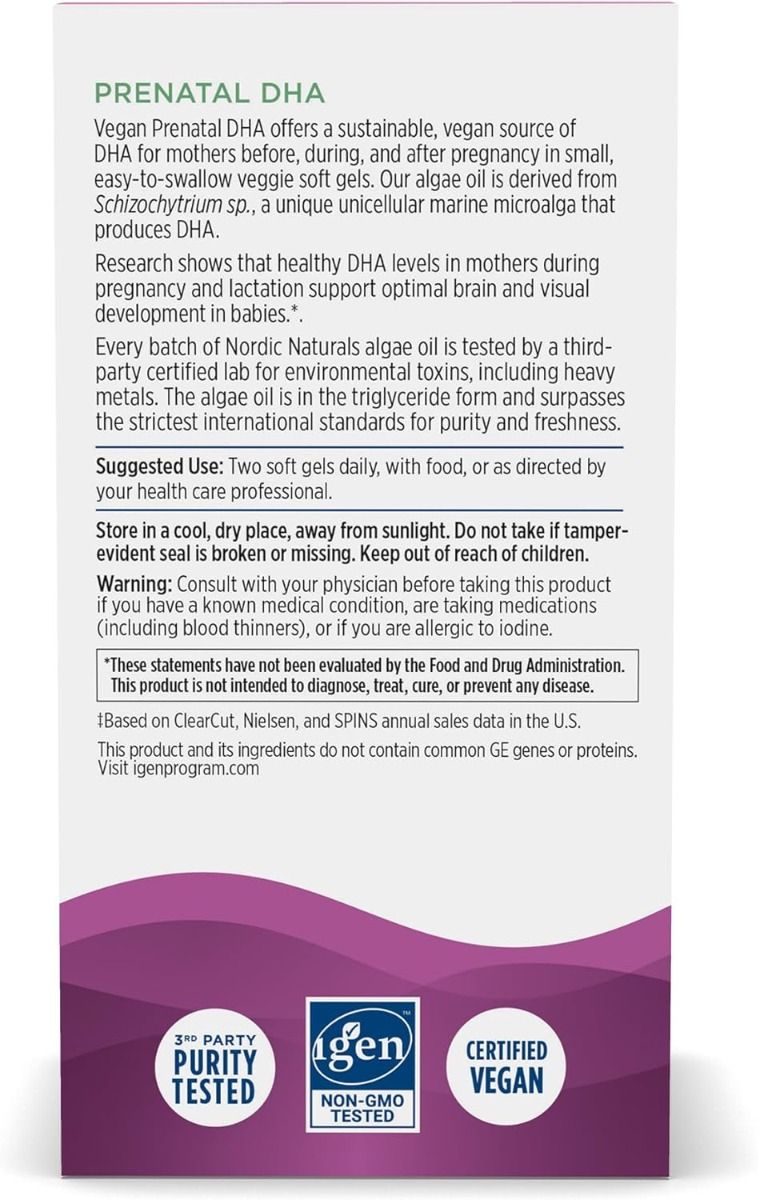 PRENATAL DHA

Vegan Prenatal DHA offers a sustainable, vegan source of DHA for mothers before, during, and after pregnancy in small, easy-to-swallow veggie soft gels. Our algae oil is derived from Schizochytrium sp., a unique unicellular marine microalga that produces DHA.

Research shows that healthy DHA levels in mothers during pregnancy and lactation support optimal brain and visual development in babies.*.

Every batch of Nordic Naturals algae oil is tested by a third-party certified lab for environmental toxins, including heavy metals. The algae oil is in the triglyceride form and surpasses the strictest international standards for purity and freshness.

Suggested Use: Two soft gels daily, with food, or as directed by your health care professional.

Store in a cool, dry place, away from sunlight. Do not take if tamper-evident seal is broken or missing. Keep out of reach of children.

Warning: Consult with your physician before taking this product if you have a known medical condition, are taking medications (including blood thinners), or if you are allergic to iodine.

*These statements have not been evaluated by the Food and Drug Administration. This product is not intended to diagnose, treat, cure, or prevent any disease.

‡Based on ClearCut, Nielsen, and SPINS annual sales data in the U.S.

This product and its ingredients do not contain common GE genes or proteins. Visit igenprogram.com

3RD PARTY PURITY TESTED

igen™ NON-GMO TESTED

CERTIFIED VEGAN